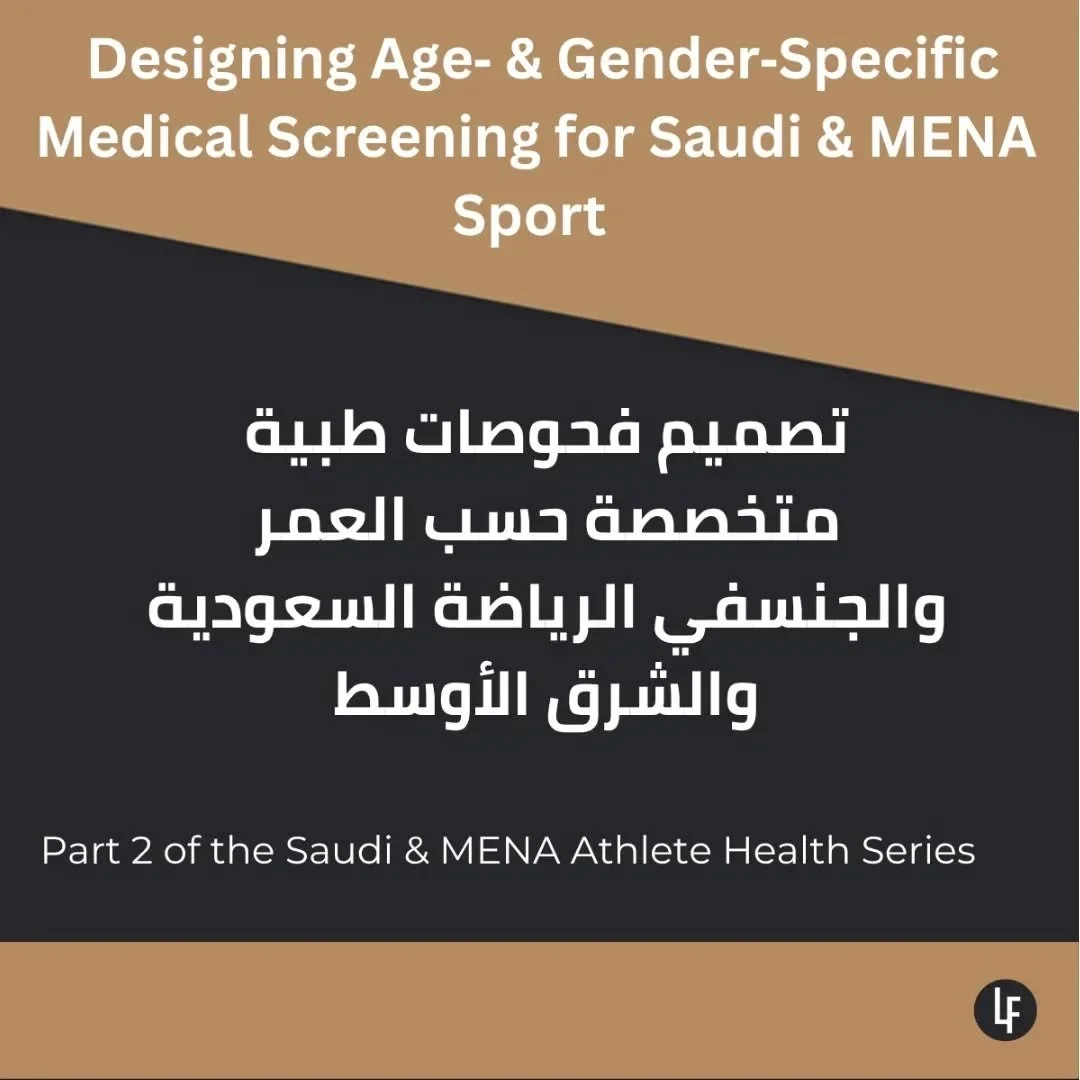 Designing Age- & Gender-Specific Medical Screening for Saudi & MENA Sport

تصميم فحوصات طبية متخصصة حسب العمر والجنسفي الرياضة السعودية والشرق الأوسط

Part 2 of the Saudi & MENA Athlete Health Series

LF